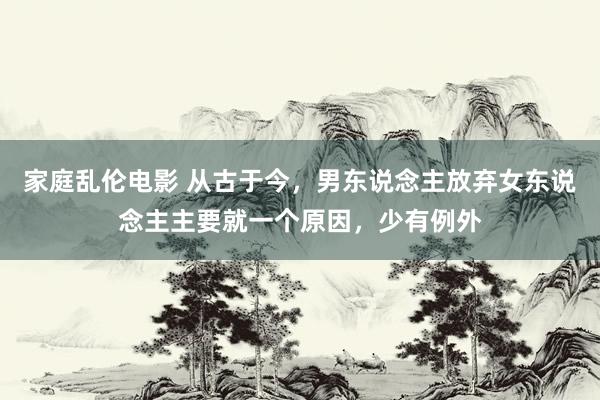 家庭乱伦电影 从古于今，男东说念主放弃女东说念主主要就一个原因，少有例外